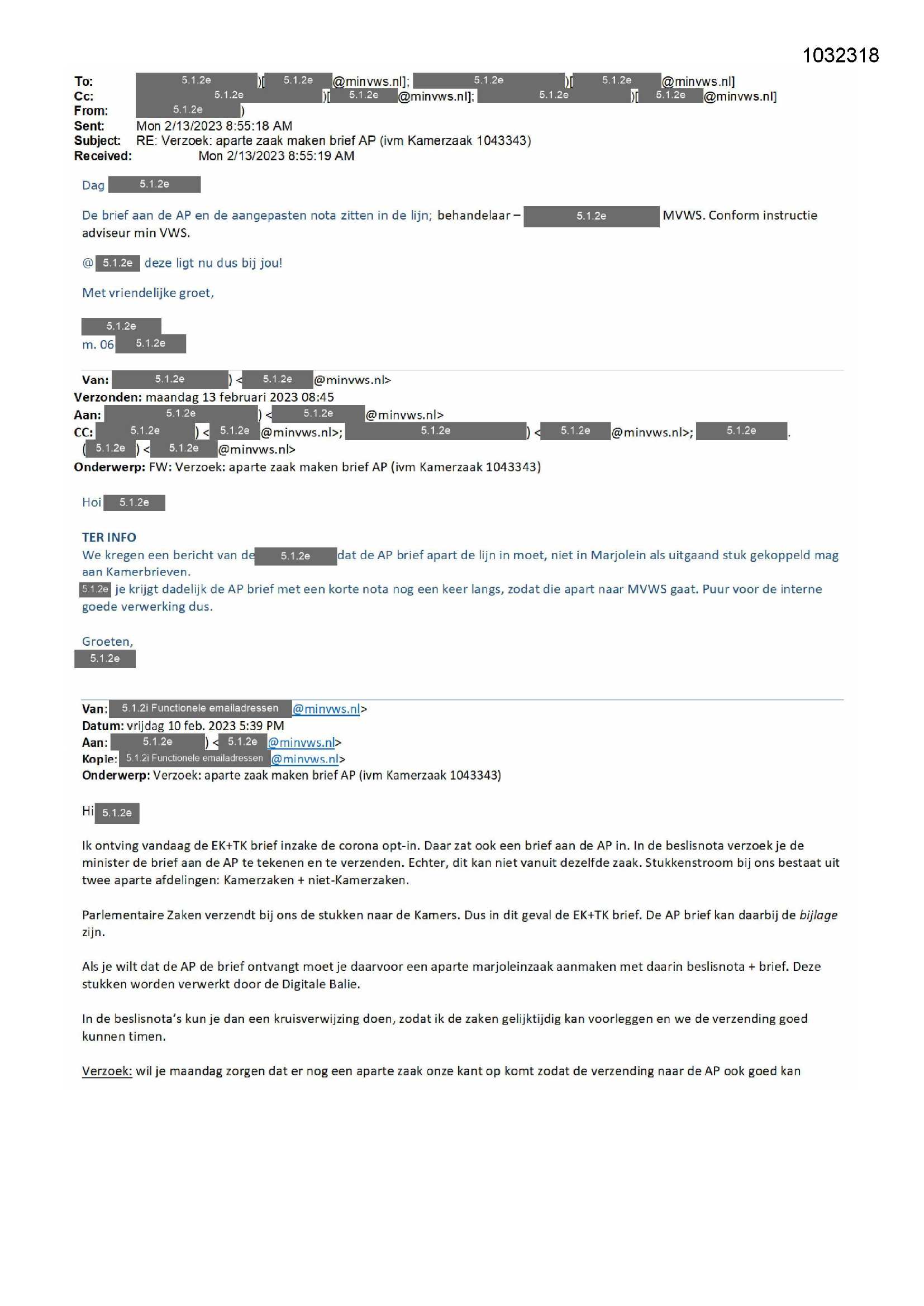 1032318

To: 5.1.2e )[ 5.1.2e @minvws.nl]; 5.1.2e )[ 5.1.2e @minvws.nl]
Cc: 5.1.2e )[ 5.1.2e @minvws.nl]; 5.1.2e )[ 5.1.2e @minvws.nl]
From: 5.1.2e )
Sent: Mon 2/13/2023 8:55:18 AM
Subject: RE: Verzoek: aparte zaak maken brief AP (ivm Kamerzaak 1043343)
Received: Mon 2/13/2023 8:55:19 AM

Dag 5.1.2e

De brief aan de AP en de aangepasten nota zitten in de lijn; behandelaar – 5.1.2e MVWS. Conform instructie adviseur min VWS.

@ 5.1.2e deze ligt nu dus bij jou!

Met vriendelijke groet,

5.1.2e
m. 06 5.1.2e

Van: 5.1.2e ) < 5.1.2e @minvws.nl>
Verzonden: maandag 13 februari 2023 08:45
Aan: 5.1.2e ) < 5.1.2e @minvws.nl>
CC: 5.1.2e ) < 5.1.2e @minvws.nl>; 5.1.2e ) < 5.1.2e @minvws.nl>; 5.1.2e .
( 5.1.2e ) < 5.1.2e @minvws.nl>
Onderwerp: FW: Verzoek: aparte zaak maken brief AP (ivm Kamerzaak 1043343)

Hoi 5.1.2e

TER INFO
We kregen een bericht van de 5.1.2e dat de AP brief apart de lijn in moet, niet in Marjolein als uitgaand stuk gekoppeld mag aan Kamerbrieven.
5.1.2e je krijgt dadelijk de AP brief met een korte nota nog een keer langs, zodat die apart naar MVWS gaat. Puur voor de interne goede verwerking dus.

Groeten,
5.1.2e

Van: 5.1.2i Functionele emailadressen @minvws.nl>
Datum: vrijdag 10 feb. 2023 5:39 PM
Aan: 5.1.2e ) < 5.1.2e @minvws.nl>
Kopie: 5.1.2i Functionele emailadressen @minvws.nl>
Onderwerp: Verzoek: aparte zaak maken brief AP (ivm Kamerzaak 1043343)

Hi 5.1.2e

Ik ontving vandaag de EK+TK brief inzake de corona opt-in. Daar zat ook een brief aan de AP in. In de beslisnota verzoek je de minister de brief aan de AP te tekenen en te verzenden. Echter, dit kan niet vanuit dezelfde zaak. Stukkenstroom bij ons bestaat uit twee aparte afdelingen: Kamerzaken + niet-Kamerzaken.

Parlementaire Zaken verzendt bij ons de stukken naar de Kamers. Dus in dit geval de EK+TK brief. De AP brief kan daarbij de bijlage zijn.

Als je wilt dat de AP de brief ontvangt moet je daarvoor een aparte marjoleinzaak aanmaken met daarin beslisnota + brief. Deze stukken worden verwerkt door de Digitale Balie.

In de beslisnota's kun je dan een kruisverwijzing doen, zodat ik de zaken gelijktijdig kan voorleggen en we de verzending goed kunnen timen.

Verzoek: wil je maandag zorgen dat er nog een aparte zaak onze kant op komt zodat de verzending naar de AP ook goed kan